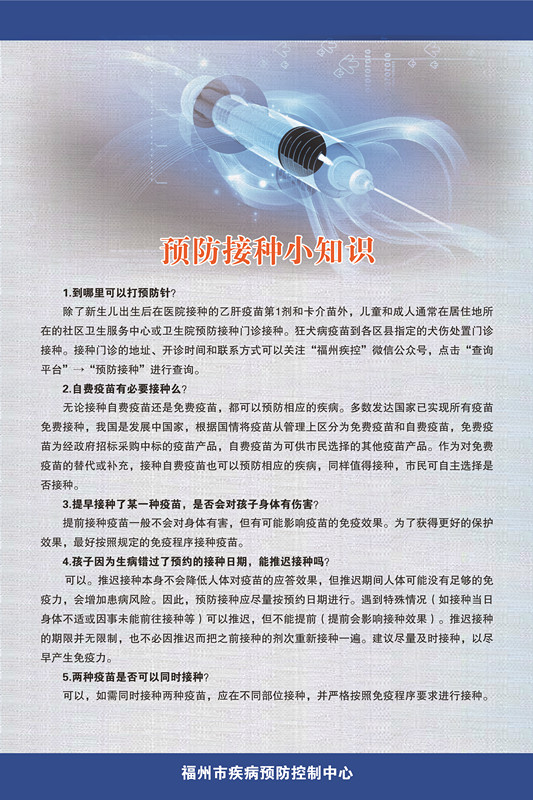 预防接种小知识

1.到哪里可以打预防针?

除了新生儿出生后在医院接种的乙肝疫苗第1剂和卡介苗外，儿童和成人通常在居住地所在的社区卫生服务中心或卫生院预防接种门诊接种。狂犬病疫苗到各区县指定的犬伤处置门诊接种。接种门诊的地址、开诊时间和联系方式可以关注“福州疾控”微信公众号，点击“查询平台”→“预防接种”进行查询。

2.自费疫苗有必要接种么?

无论接种自费疫苗还是免费疫苗，都可以预防相应的疾病。多数发达国家已实现所有疫苗免费接种，我国是发展中国家，根据国情将疫苗从管理上区分为免费疫苗和自费疫苗，免费疫苗为经政府招标采购中标的疫苗产品，自费疫苗为可供市民选择的其他疫苗产品。作为对免费疫苗的替代或补充，接种自费疫苗也可以预防相应的疾病，同样值得接种，市民可自主选择是否接种。

3.提早接种了某一种疫苗，是否会对孩子身体有伤害?

提前接种疫苗一般不会对身体有害，但有可能影响疫苗的免疫效果。为了获得更好的保护效果，最好按照规定的免疫程序接种疫苗。

4.孩子因为生病错过了预约的接种日期，能推迟接种吗?

可以。推迟接种本身不会降低人体对疫苗的应答效果，但推迟期间人体可能没有足够的免疫力，会增加患病风险。因此，预防接种应尽量按预约日期进行。遇到特殊情况（如接种当日身体不适或因事未能前往接种等）可以推迟，但不能提前（提前会影响接种效果）。推迟接种的期限并无限制，也不必因推迟而把之前接种的剂次重新接种一遍。建议尽量及时接种，以尽早产生免疫力。

5.两种疫苗是否可以同时接种?

可以，如需同时接种两种疫苗，应在不同部位接种，并严格按照免疫程序要求进行接种。

福州市疾病预防控制中心